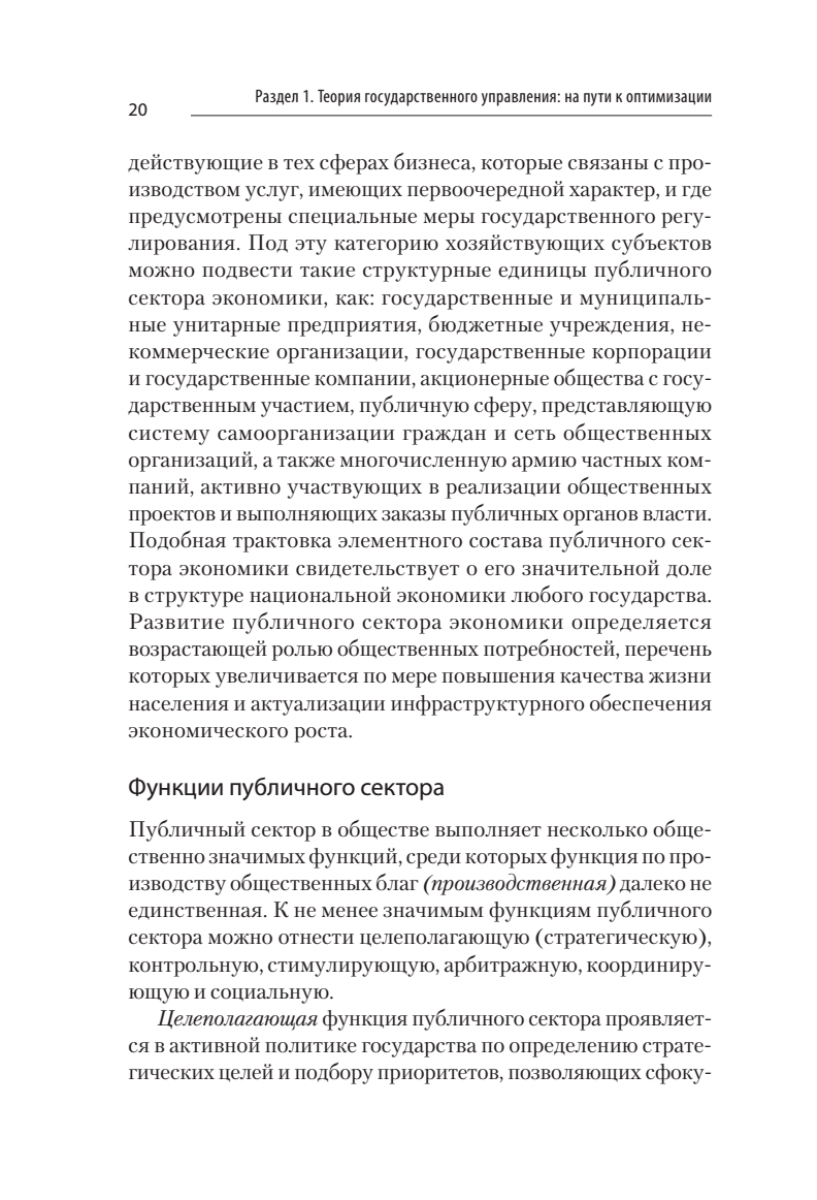 20 Раздел 1. Теория государственного управления: на пути к оптимизации

действующие в тех сферах бизнеса, которые связаны с производством услуг, имеющих первоочередной характер, и где предусмотрены специальные меры государственного регулирования. Под эту категорию хозяйствующих субъектов можно подвести такие структурные единицы публичного сектора экономики, как: государственные и муниципальные унитарные предприятия, бюджетные учреждения, некоммерческие организации, государственные корпорации и государственные компании, акционерные общества с государственным участием, публичную сферу, представляющую систему самоорганизации граждан и сеть общественных организаций, а также многочисленную армию частных компаний, активно участвующих в реализации общественных проектов и выполняющих заказы публичных органов власти. Подобная трактовка элементного состава публичного сектора экономики свидетельствует о его значительной доле в структуре национальной экономики любого государства. Развитие публичного сектора экономики определяется возрастающей ролью общественных потребностей, перечень которых увеличивается по мере повышения качества жизни населения и актуализации инфраструктурного обеспечения экономического роста.

Функции публичного сектора

Публичный сектор в обществе выполняет несколько общественно значимых функций, среди которых функция по производству общественных благ (производственная) далеко не единственная. К не менее значимым функциям публичного сектора можно отнести целеполагающую (стратегическую), контрольную, стимулирующую, арбитражную, координирующую и социальную.

Целеполагающая функция публичного сектора проявляется в активной политике государства по определению стратегических целей и подбору приоритетов, позволяющих сфоку-